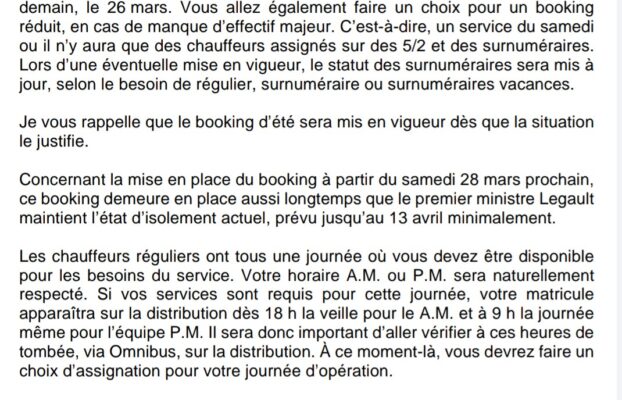 demain, le 26 mars. Vous allez également faire un choix pour un booking réduit, en cas de manque d'effectif majeur. C'est-à-dire, un service du samedi ou il n'y aura que des chauffeurs assignés sur des 5/2 et des surnuméraires. Lors d'une éventuelle mise en vigueur, le statut des surnuméraires sera mis à jour, selon le besoin de régulier, surnuméraire ou surnuméraires vacances.

Je vous rappelle que le booking d'été sera mis en vigueur dès que la situation le justifie.

Concernant la mise en place du booking à partir du samedi 28 mars prochain, ce booking demeure en place aussi longtemps que le premier ministre Legault maintient l'état d'isolement actuel, prévu jusqu'au 13 avril minimalement.

Les chauffeurs réguliers ont tous une journée où vous devez être disponible pour les besoins du service. Votre horaire A.M. ou P.M. sera naturellement respecté. Si vos services sont requis pour cette journée, votre matricule apparaîtra sur la distribution dès 18 h la veille pour le A.M. et à 9 h la journée même pour l'équipe P.M. Il sera donc important d'aller vérifier à ces heures de tombée, via Omnibus, sur la distribution. À ce moment-là, vous devrez faire un choix d'assignation pour votre journée d'opération.